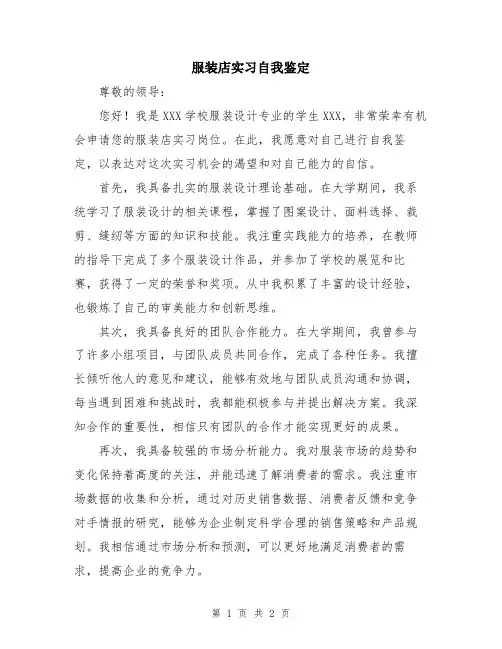 服装店实习自我鉴定

尊敬的领导：

您好！我是XXX学校服装设计专业的学生XXX，非常荣幸有机会申请您的服装店实习岗位。在此，我愿意对自己进行自我鉴定，以表达对这次实习机会的渴望和对自己能力的自信。

首先，我具备扎实的服装设计理论基础。在大学期间，我系统学习了服装设计的相关课程，掌握了图案设计、面料选择、裁剪、缝纫等方面的知识和技能。我注重实践能力的培养，在教师的指导下完成了多个服装设计作品，并参加了学校的展览和比赛，获得了一定的荣誉和奖项。从中我积累了丰富的设计经验，也锻炼了自己的审美能力和创新思维。

其次，我具备良好的团队合作能力。在大学期间，我曾参与了许多小组项目，与团队成员共同合作，完成了各种任务。我擅长倾听他人的意见和建议，能够有效地与团队成员沟通和协调，每当遇到困难和挑战时，我都能积极参与并提出解决方案。我深知合作的重要性，相信只有团队的合作才能实现更好的成果。

再次，我具备较强的市场分析能力。我对服装市场的趋势和变化保持着高度的关注，并能迅速了解消费者的需求。我注重市场数据的收集和分析，通过对历史销售数据、消费者反馈和竞争对手情报的研究，能够为企业制定科学合理的销售策略和产品规划。我相信通过市场分析和预测，可以更好地满足消费者的需求，提高企业的竞争力。

第 1 页 共 2 页